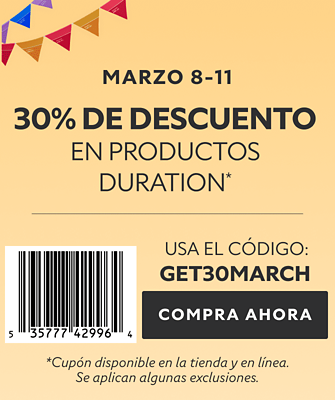 MARZO 8-11

30% DE DESCUENTO EN PRODUCTOS DURATION*

5 35777 42996 4

USA EL CÓDIGO: GET30MARCH

COMPRA AHORA

*Cupón disponible en la tienda y en línea. Se aplican algunas exclusiones.